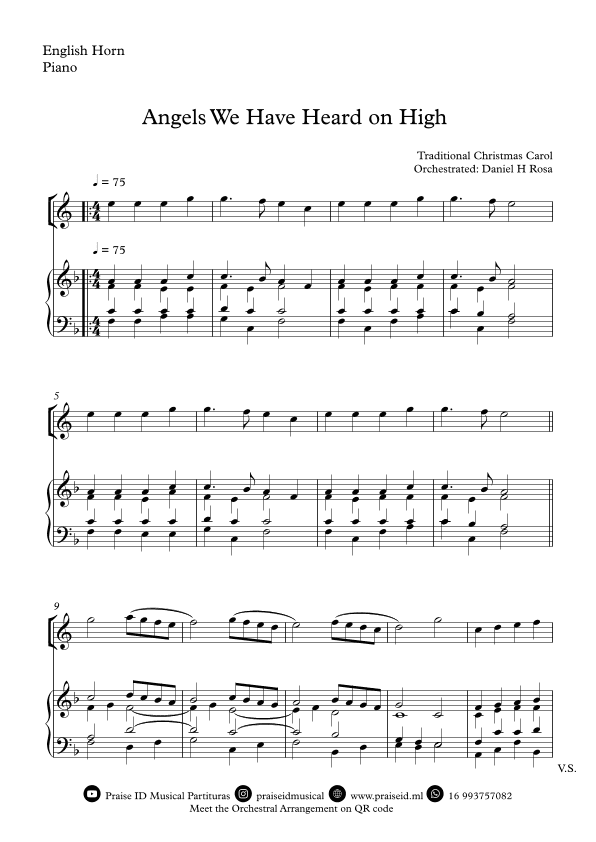 English Horn
Piano

Angels We Have Heard on High

Traditional Christmas Carol
Orchestrated: Daniel H Rosa

♩ = 75

♩ = 75

5

9

V.S.

Praise ID Musical Partituras praiseidmusical www.praiseid.ml 16 993757082
Meet the Orchestral Arrangement on QR code